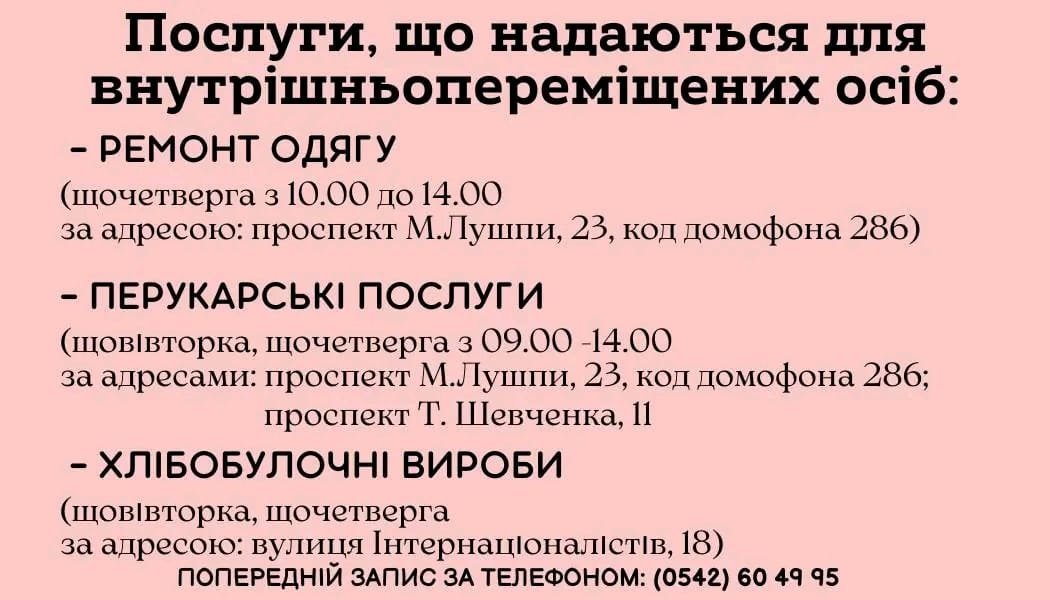 Послуги, що надаються для внутрішньопереміщених осіб:

- РЕМОНТ ОДЯГУ

(щочетверга з 10.00 до 14.00
за адресою: проспект М.Лушпи, 23, код домофона 286)

- ПЕРУКАРСЬКІ ПОСЛУГИ

(щовівторка, щочетверга з 09.00 -14.00
за адресами: проспект М.Лушпи, 23, код домофона 286;
проспект Т. Шевченка, 11

- ХЛІБОБУЛОЧНІ ВИРОБИ

(щовівторка, щочетверга
за адресою: вулиця Інтернаціоналістів, 18)

ПОПЕРЕДНІЙ ЗАПИС ЗА ТЕЛЕФОНОМ: (0542) 60 49 95